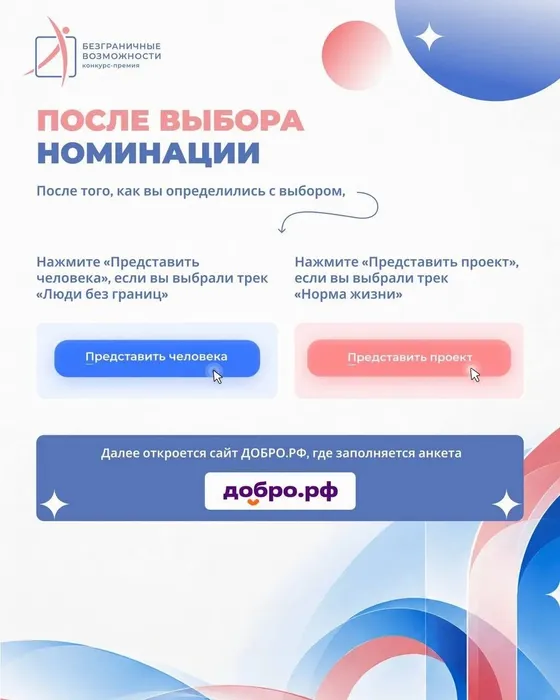 БЕЗГРАНИЧНЫЕ
ВОЗМОЖНОСТИ
конкурс-премия

ПОСЛЕ ВЫБОРА
НОМИНАЦИИ

После того, как вы определились с выбором,

Нажмите «Представить человека», если вы выбрали трек «Люди без границ»

Представить человека

Нажмите «Представить проект», если вы выбрали трек «Норма жизни»

Представить проект

Далее откроется сайт ДОБРО.РФ, где заполняется анкета

добро.рф